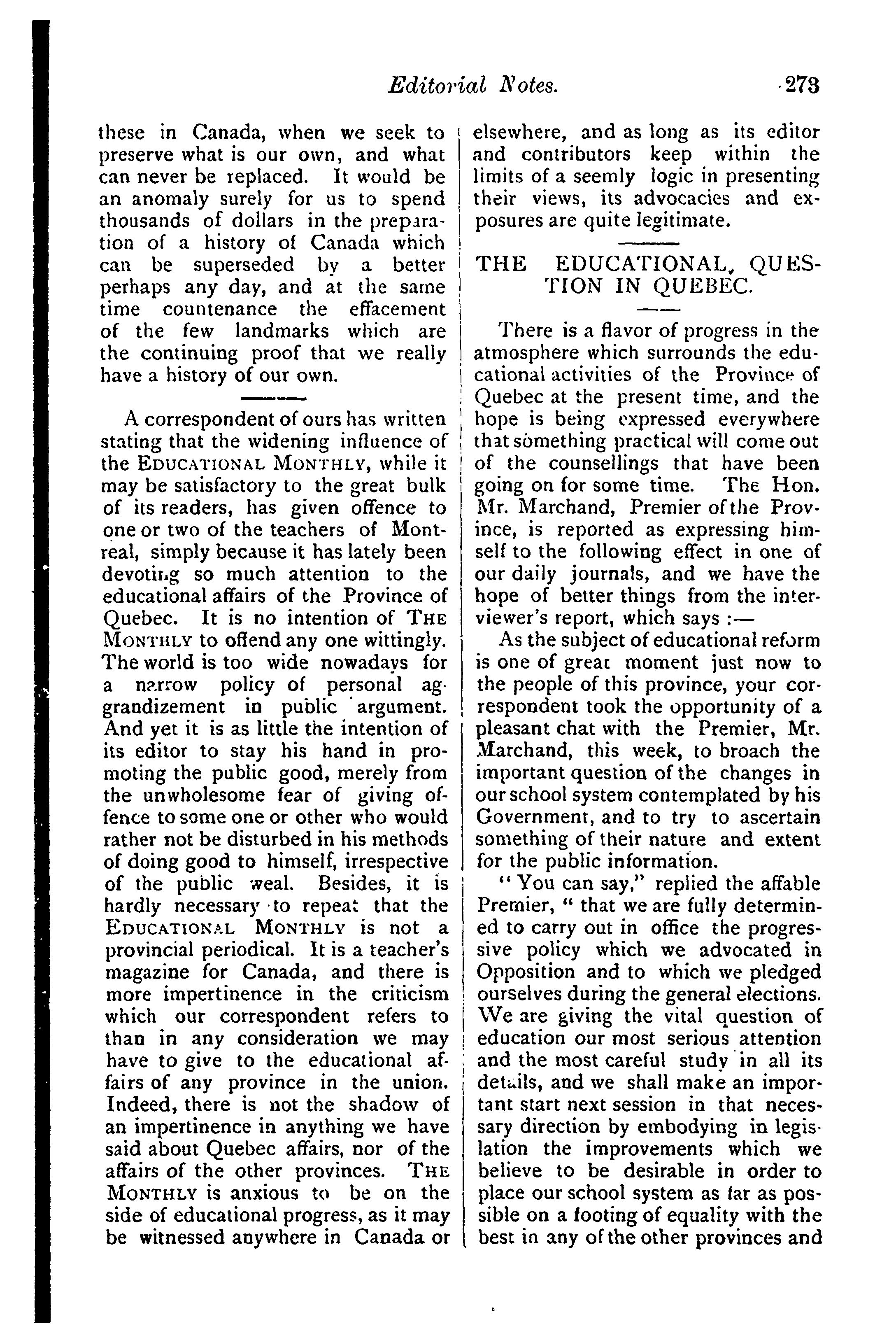 Editorial Notes. 273

these in Canada, when we seek to preserve what is our own, and what can never be replaced. It would be an anomaly surely for us to spend thousands of dollars in the preparation of a history of Canada which can be superseded by a better perhaps any day, and at the same time countenance the effacement of the few landmarks which are the continuing proof that we really have a history of our own.

A correspondent of ours has written stating that the widening influence of the EDUCATIONAL MONTHLY, while it may be satisfactory to the great bulk of its readers, has given offence to one or two of the teachers of Montreal, simply because it has lately been devoting so much attention to the educational affairs of the Province of Quebec. It is no intention of THE MONTHLY to offend any one wittingly. The world is too wide nowadays for a narrow policy of personal aggrandizement in public argument. And yet it is as little the intention of its editor to stay his hand in promoting the public good, merely from the unwholesome fear of giving offence to some one or other who would rather not be disturbed in his methods of doing good to himself, irrespective of the public weal. Besides, it is hardly necessary to repeat that the EDUCATIONAL MONTHLY is not a provincial periodical. It is a teacher's magazine for Canada, and there is more impertinence in the criticism which our correspondent refers to than in any consideration we may have to give to the educational affairs of any province in the union. Indeed, there is not the shadow of an impertinence in anything we have said about Quebec affairs, nor of the affairs of the other provinces. THE MONTHLY is anxious to be on the side of educational progress, as it may be witnessed anywhere in Canada or elsewhere, and as long as its editor and contributors keep within the limits of a seemly logic in presenting their views, its advocacies and exposures are quite legitimate.

THE EDUCATIONAL, QUESTION IN QUEBEC.

There is a flavor of progress in the atmosphere which surrounds the educational activities of the Province of Quebec at the present time, and the hope is being expressed everywhere that something practical will come out of the counsellings that have been going on for some time. The Hon. Mr. Marchand, Premier of the Province, is reported as expressing himself to the following effect in one of our daily journals, and we have the hope of better things from the interviewer's report, which says :—

As the subject of educational reform is one of great moment just now to the people of this province, your correspondent took the opportunity of a pleasant chat with the Premier, Mr. Marchand, this week, to broach the important question of the changes in our school system contemplated by his Government, and to try to ascertain something of their nature and extent for the public information.

"You can say," replied the affable Premier, "that we are fully determined to carry out in office the progressive policy which we advocated in Opposition and to which we pledged ourselves during the general elections. We are giving the vital question of education our most serious attention and the most careful study in all its details, and we shall make an important start next session in that necessary direction by embodying in legislation the improvements which we believe to be desirable in order to place our school system as far as possible on a footing of equality with the best in any of the other provinces and